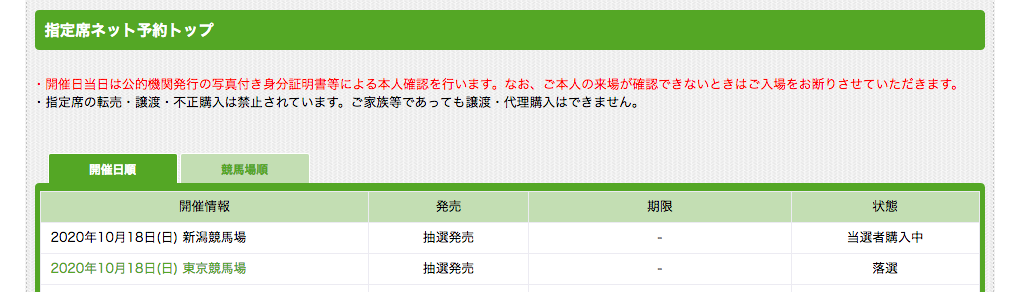 指定席ネット予約トップ

・開催日当日は公的機関発行の写真付き身分証明書等による本人確認を行います。なお、ご本人の来場が確認できないときはご入場をお断りさせていただきます。
・指定席の転売・譲渡・不正購入は禁止されています。ご家族等であっても譲渡・代理購入はできません。

開催日順　競馬場順

| 開催情報 | 発売 | 期限 | 状態 |
|---|---|---|---|
| 2020年10月18日(日) 新潟競馬場 | 抽選発売 | - | 当選者購入中 |
| 2020年10月18日(日) 東京競馬場 | 抽選発売 | - | 落選 |